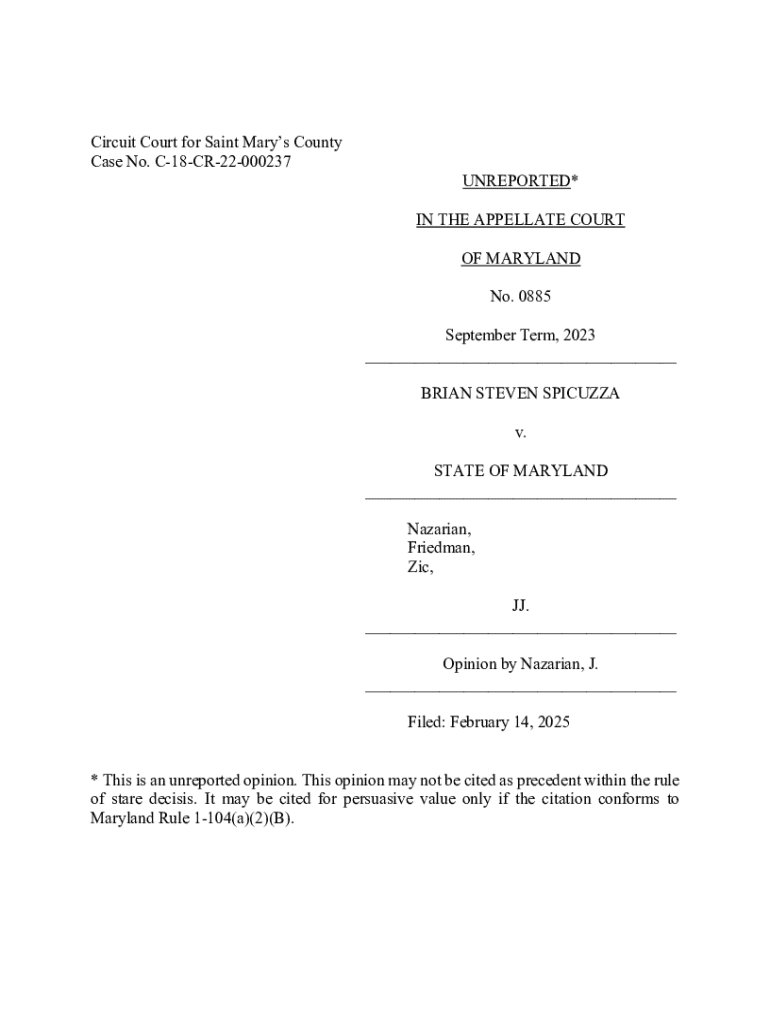 Circuit Court for Saint Mary's County
Case No. C-18-CR-22-000237

UNREPORTED*

IN THE APPELLATE COURT

OF MARYLAND

No. 0885

September Term, 2023

BRIAN STEVEN SPICUZZA

v.

STATE OF MARYLAND

Nazarian,
Friedman,
Zic,

JJ.

Opinion by Nazarian, J.

Filed: February 14, 2025

* This is an unreported opinion. This opinion may not be cited as precedent within the rule of stare decisis. It may be cited for persuasive value only if the citation conforms to Maryland Rule 1-104(a)(2)(B).